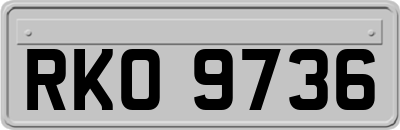 RKO 9736